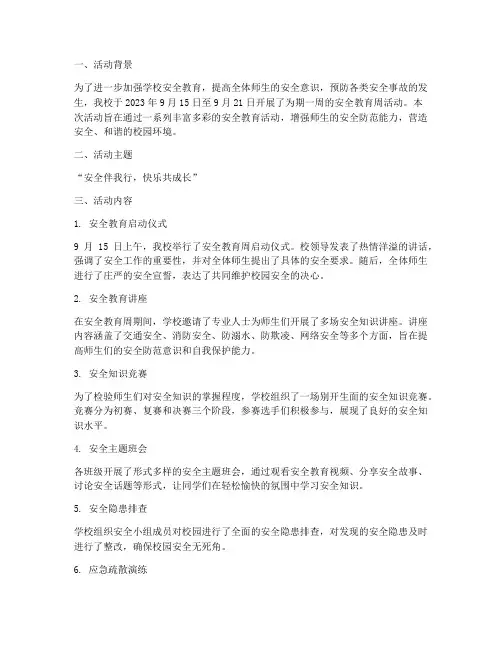 一、活动背景

为了进一步加强学校安全教育，提高全体师生的安全意识，预防各类安全事故的发生，我校于 2023 年 9 月 15 日至 9 月 21 日开展了为期一周的安全教育周活动。本次活动旨在通过一系列丰富多彩的安全教育活动，增强师生的安全防范能力，营造安全、和谐的校园环境。

二、活动主题

“安全伴我行，快乐共成长”

三、活动内容

1. 安全教育启动仪式

9 月 15 日上午，我校举行了安全教育周启动仪式。校领导发表了热情洋溢的讲话，强调了安全工作的重要性，并对全体师生提出了具体的安全要求。随后，全体师生进行了庄严的安全宣誓，表达了共同维护校园安全的决心。

2. 安全教育讲座

在安全教育周期间，学校邀请了专业人士为师生们开展了多场安全知识讲座。讲座内容涵盖了交通安全、消防安全、防溺水、防欺凌、网络安全等多个方面，旨在提高师生们的安全防范意识和自我保护能力。

3. 安全知识竞赛

为了检验师生们对安全知识的掌握程度，学校组织了一场别开生面的安全知识竞赛。竞赛分为初赛、复赛和决赛三个阶段，参赛选手们积极参与，展现了良好的安全知识水平。

4. 安全主题班会

各班级开展了形式多样的安全主题班会，通过观看安全教育视频、分享安全故事、讨论安全话题等形式，让同学们在轻松愉快的氛围中学习安全知识。

5. 安全隐患排查

学校组织安全小组成员对校园进行了全面的安全隐患排查，对发现的安全隐患及时进行了整改，确保校园安全无死角。

6. 应急疏散演练